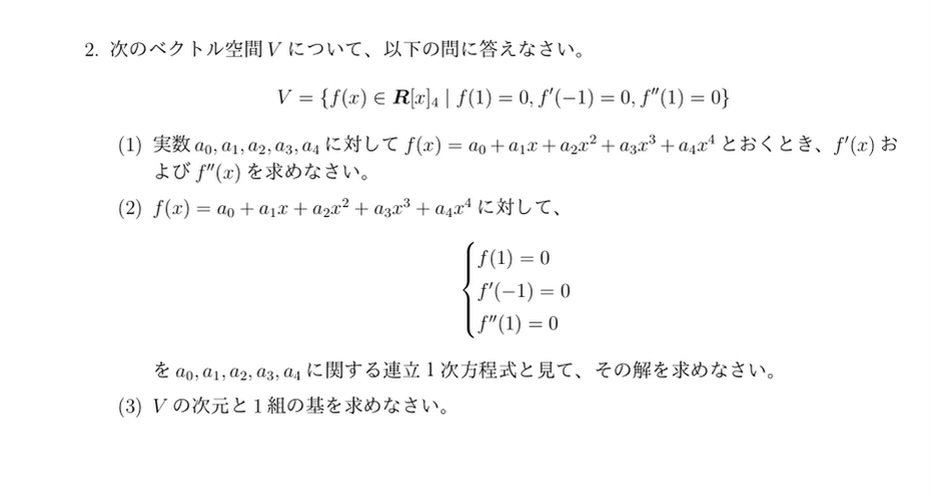 2. 次のベクトル空間 $V$ について、以下の問に答えなさい。

$$V = \{f(x) \in \boldsymbol{R}[x]_4 \mid f(1) = 0, f'(-1) = 0, f''(1) = 0\}$$

(1) 実数 $a_0, a_1, a_2, a_3, a_4$ に対して $f(x) = a_0 + a_1x + a_2x^2 + a_3x^3 + a_4x^4$ とおくとき、$f'(x)$ および $f''(x)$ を求めなさい。

(2) $f(x) = a_0 + a_1x + a_2x^2 + a_3x^3 + a_4x^4$ に対して、

$$\begin{cases} f(1) = 0 \\ f'(-1) = 0 \\ f''(1) = 0 \end{cases}$$

を $a_0, a_1, a_2, a_3, a_4$ に関する連立 1 次方程式と見て、その解を求めなさい。

(3) $V$ の次元と 1 組の基を求めなさい。